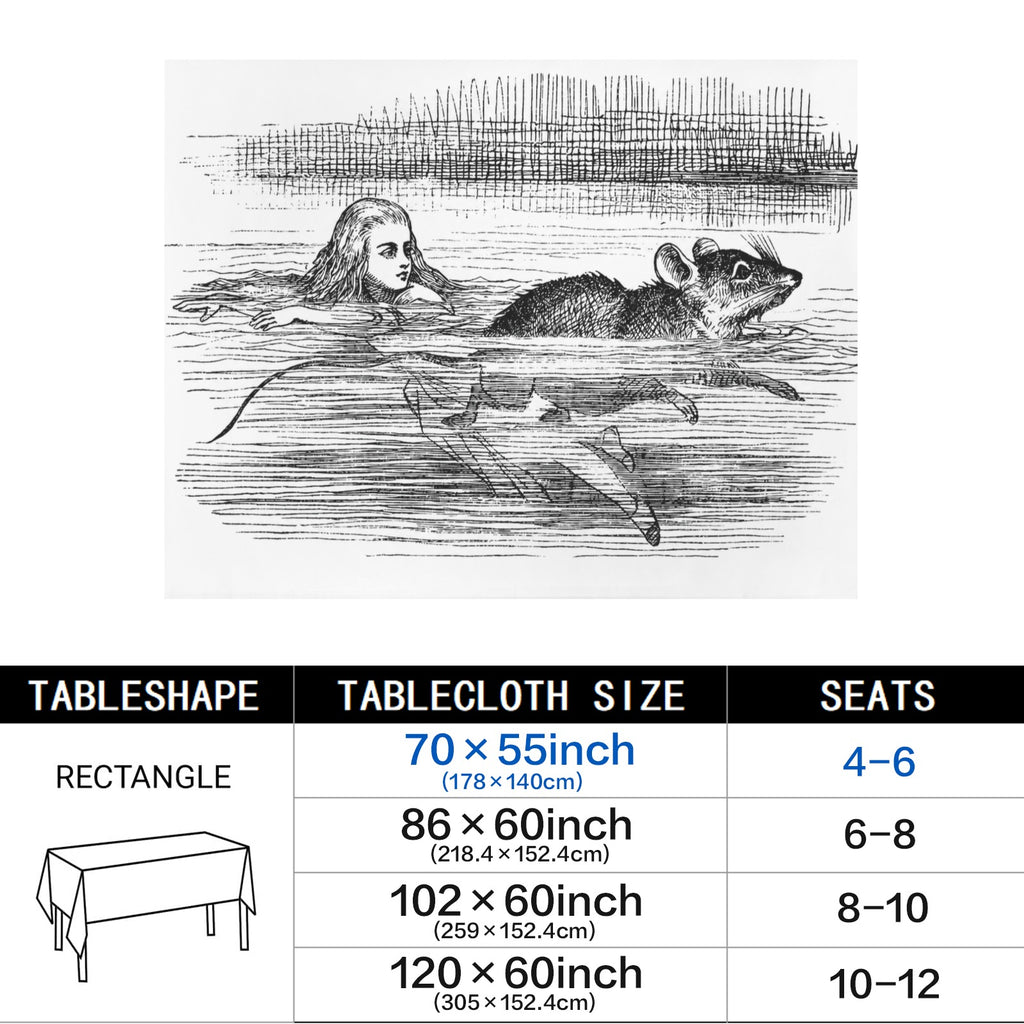 | TABLESHAPE | TABLECLOTH SIZE | SEATS |
|---|---|---|
| RECTANGLE | 70×55inch (178×140cm) | 4-6 |
| | 86×60inch (218.4×152.4cm) | 6-8 |
| | 102×60inch (259×152.4cm) | 8-10 |
| | 120×60inch (305×152.4cm) | 10-12 |